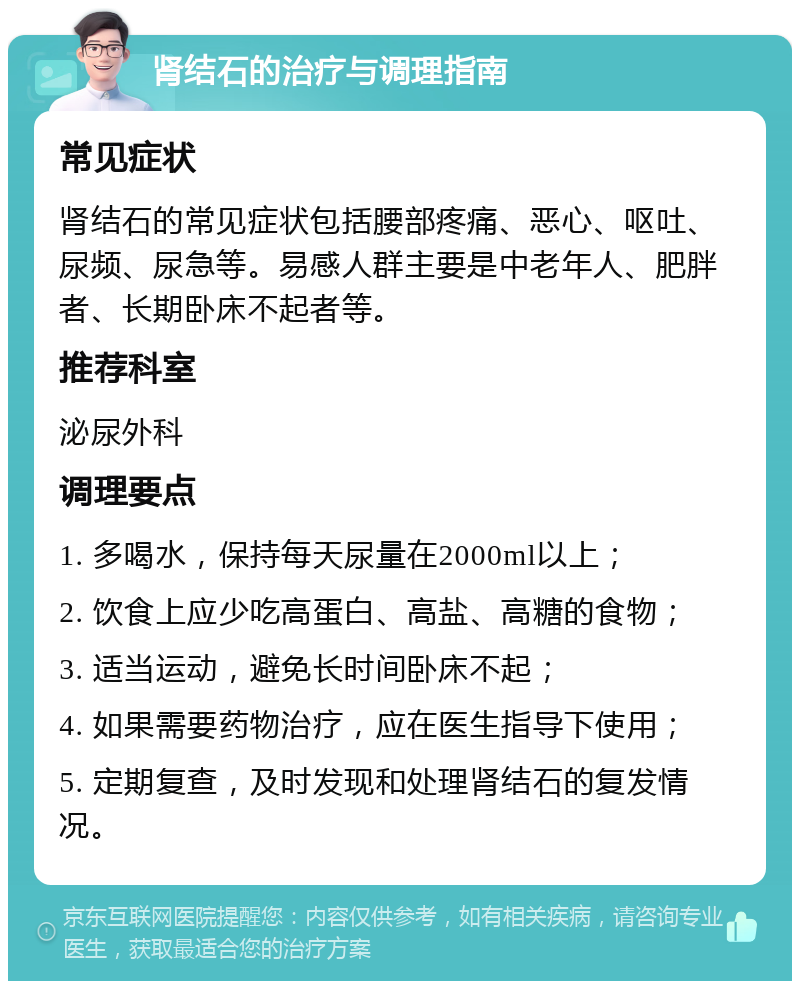 肾结石的治疗与调理指南

常见症状

肾结石的常见症状包括腰部疼痛、恶心、呕吐、尿频、尿急等。易感人群主要是中老年人、肥胖者、长期卧床不起者等。

推荐科室

泌尿外科

调理要点

1. 多喝水，保持每天尿量在2000ml以上；

2. 饮食上应少吃高蛋白、高盐、高糖的食物；

3. 适当运动，避免长时间卧床不起；

4. 如果需要药物治疗，应在医生指导下使用；

5. 定期复查，及时发现和处理肾结石的复发情况。

京东互联网医院提醒您：内容仅供参考，如有相关疾病，请咨询专业医生，获取最适合您的治疗方案